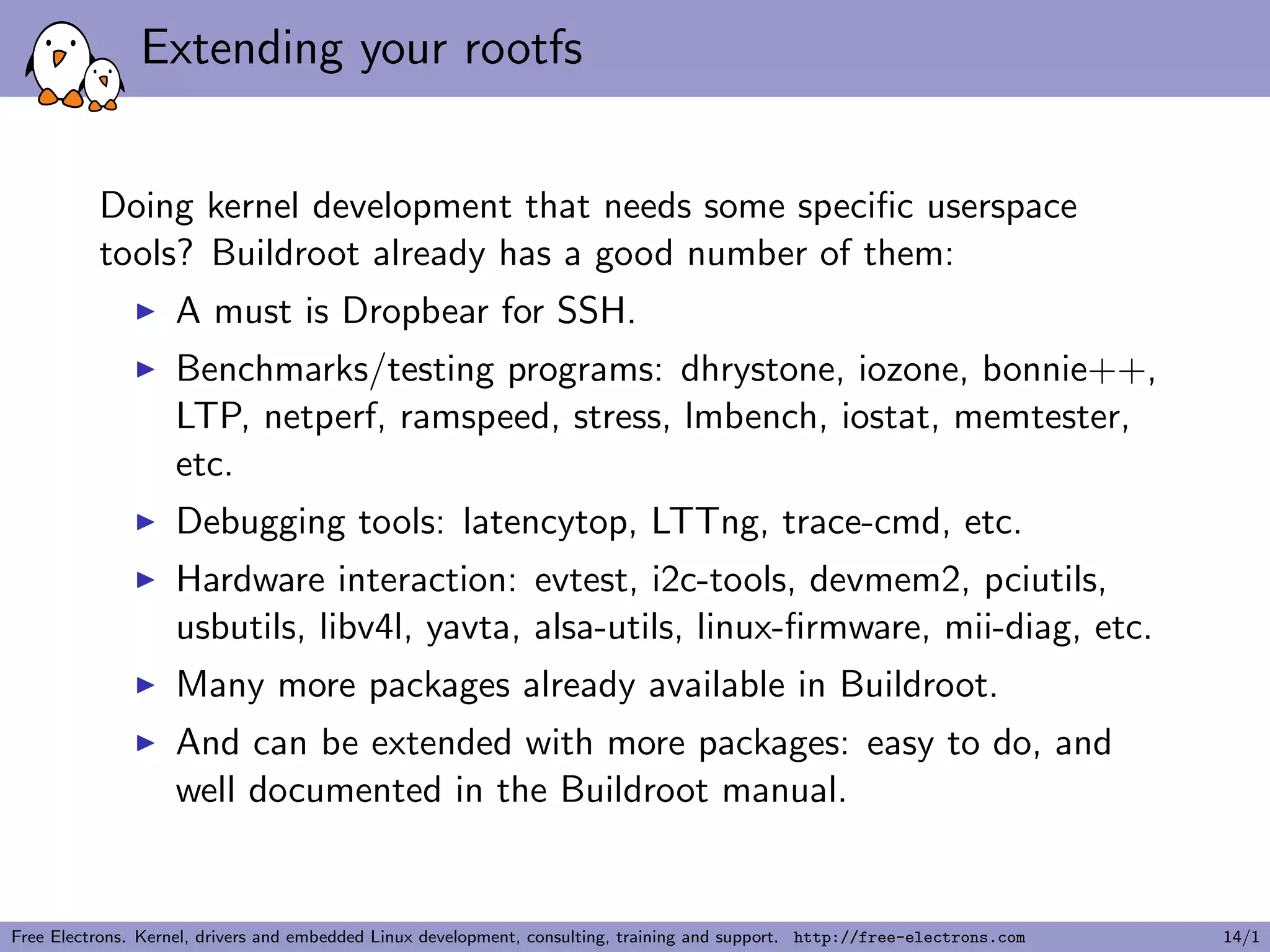 Extending your rootfs

Doing kernel development that needs some specific userspace tools? Buildroot already has a good number of them:

▶ A must is Dropbear for SSH.
▶ Benchmarks/testing programs: dhrystone, iozone, bonnie++, LTP, netperf, ramspeed, stress, lmbench, iostat, memtester, etc.
▶ Debugging tools: latencytop, LTTng, trace-cmd, etc.
▶ Hardware interaction: evtest, i2c-tools, devmem2, pciutils, usbutils, libv4l, yavta, alsa-utils, linux-firmware, mii-diag, etc.
▶ Many more packages already available in Buildroot.
▶ And can be extended with more packages: easy to do, and well documented in the Buildroot manual.

Free Electrons. Kernel, drivers and embedded Linux development, consulting, training and support. http://free-electrons.com 14/1